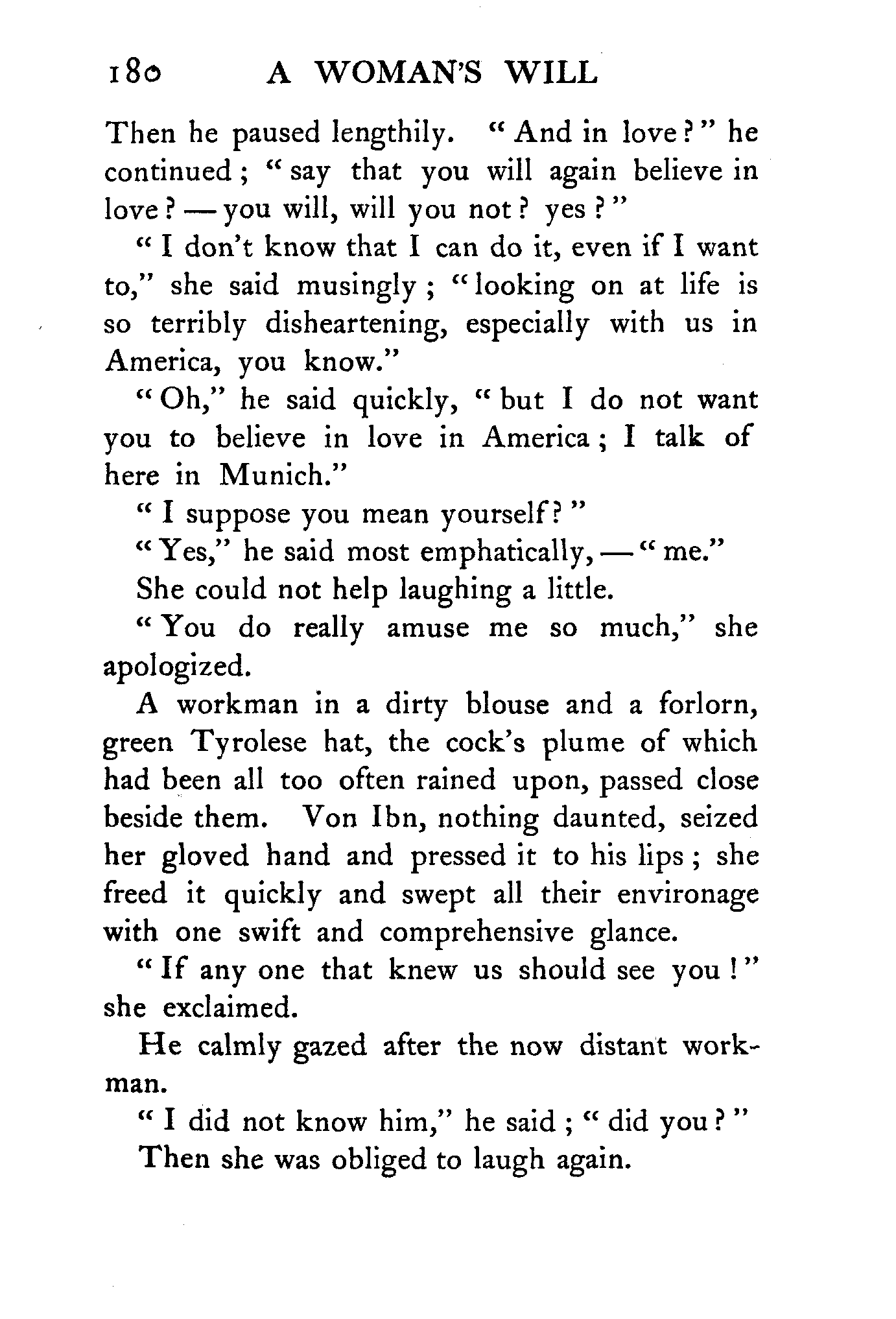 180 A WOMAN'S WILL

Then he paused lengthily. "And in love?" he continued; "say that you will again believe in love? — you will, will you not? yes?"

"I don't know that I can do it, even if I want to," she said musingly; "looking on at life is so terribly disheartening, especially with us in America, you know."

"Oh," he said quickly, "but I do not want you to believe in love in America; I talk of here in Munich."

"I suppose you mean yourself?"

"Yes," he said most emphatically, — "me."

She could not help laughing a little.

"You do really amuse me so much," she apologized.

A workman in a dirty blouse and a forlorn, green Tyrolese hat, the cock's plume of which had been all too often rained upon, passed close beside them. Von Ibn, nothing daunted, seized her gloved hand and pressed it to his lips; she freed it quickly and swept all their environage with one swift and comprehensive glance.

"If any one that knew us should see you!" she exclaimed.

He calmly gazed after the now distant workman.

"I did not know him," he said; "did you?"

Then she was obliged to laugh again.